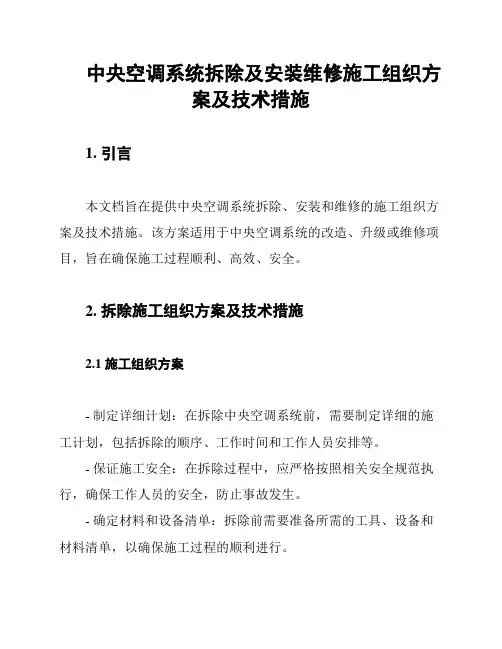 中央空调系统拆除及安装维修施工组织方案及技术措施

1. 引言

本文档旨在提供中央空调系统拆除、安装和维修的施工组织方案及技术措施。该方案适用于中央空调系统的改造、升级或维修项目，旨在确保施工过程顺利、高效、安全。

2. 拆除施工组织方案及技术措施

2.1 施工组织方案

- 制定详细计划：在拆除中央空调系统前，需要制定详细的施工计划，包括拆除的顺序、工作时间和工作人员安排等。

- 保证施工安全：在拆除过程中，应严格按照相关安全规范执行，确保工作人员的安全，防止事故发生。

- 确定材料和设备清单：拆除前需要准备所需的工具、设备和材料清单，以确保施工过程的顺利进行。